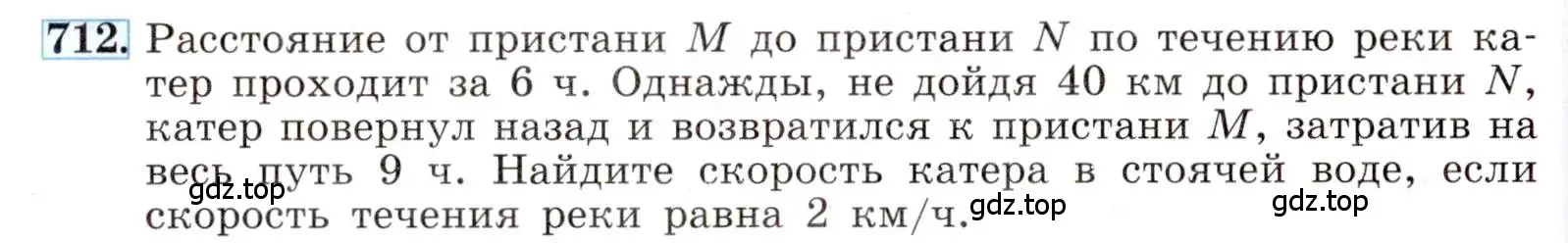 712. Расстояние от пристани $M$ до пристани $N$ по течению реки катер проходит за 6 ч. Однажды, не дойдя 40 км до пристани $N$, катер повернул назад и возвратился к пристани $M$, затратив на весь путь 9 ч. Найдите скорость катера в стоячей воде, если скорость течения реки равна 2 км/ч.

gdz.top gdz.top gdz.top